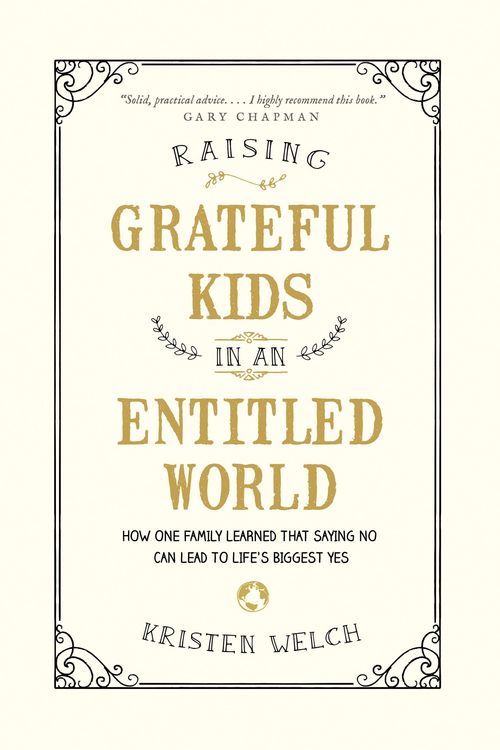 "Solid, practical advice. . . . I highly recommend this book."
GARY CHAPMAN

RAISING

GRATEFUL
KIDS

IN AN

ENTITLED
WORLD

HOW ONE FAMILY LEARNED THAT SAYING NO CAN LEAD TO LIFE'S BIGGEST YES

KRISTEN WELCH